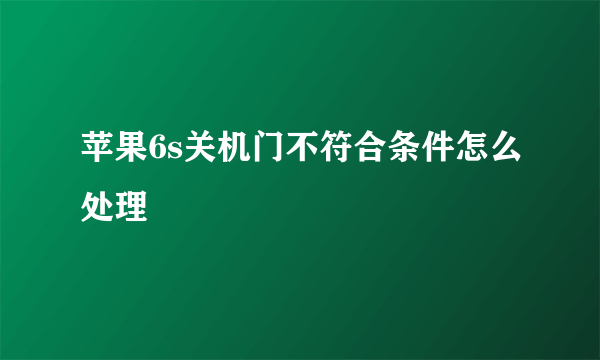 苹果6s关机门不符合条件怎么处理